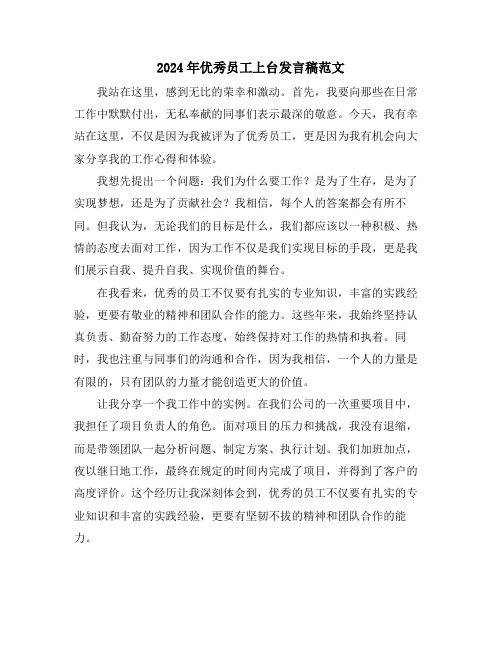 2024年优秀员工上台发言稿范文

我站在这里，感到无比的荣幸和激动。首先，我要向那些在日常工作中默默付出，无私奉献的同事们表示最深的敬意。今天，我有幸站在这里，不仅是因为我被评为了优秀员工，更是因为我有机会向大家分享我的工作心得和体验。

我想先提出一个问题：我们为什么要工作？是为了生存，是为了实现梦想，还是为了贡献社会？我相信，每个人的答案都会有所不同。但我认为，无论我们的目标是什么，我们都应该以一种积极、热情的态度去面对工作，因为工作不仅是我们实现目标的手段，更是我们展示自我、提升自我、实现价值的舞台。

在我看来，优秀的员工不仅要有扎实的专业知识，丰富的实践经验，更要有敬业的精神和团队合作的能力。这些年来，我始终坚持认真负责、勤奋努力的工作态度，始终保持对工作的热情和执着。同时，我也注重与同事们的沟通和合作，因为我相信，一个人的力量是有限的，只有团队的力量才能创造更大的价值。

让我分享一个我工作中的实例。在我们公司的一次重要项目中，我担任了项目负责人的角色。面对项目的压力和挑战，我没有退缩，而是带领团队一起分析问题、制定方案、执行计划。我们加班加点，夜以继日地工作，最终在规定的时间内完成了项目，并得到了客户的高度评价。这个经历让我深刻体会到，优秀的员工不仅要有扎实的专业知识和丰富的实践经验，更要有坚韧不拔的精神和团队合作的能力。